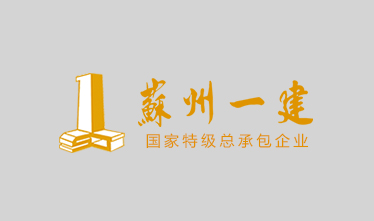 蘇州一建
国家特级总承包企业